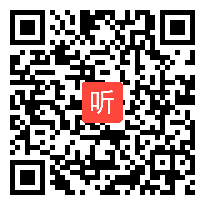 听